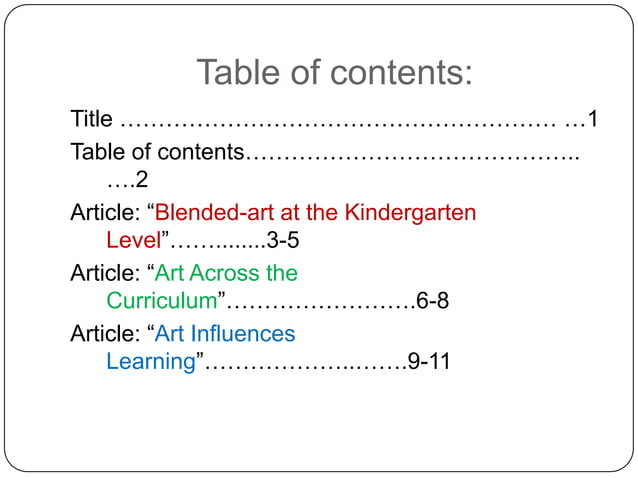 Table of contents:

Title 1

Table of contents 2

Article: "Blended-art at the Kindergarten Level" 3-5

Article: "Art Across the Curriculum" 6-8

Article: "Art Influences Learning" 9-11